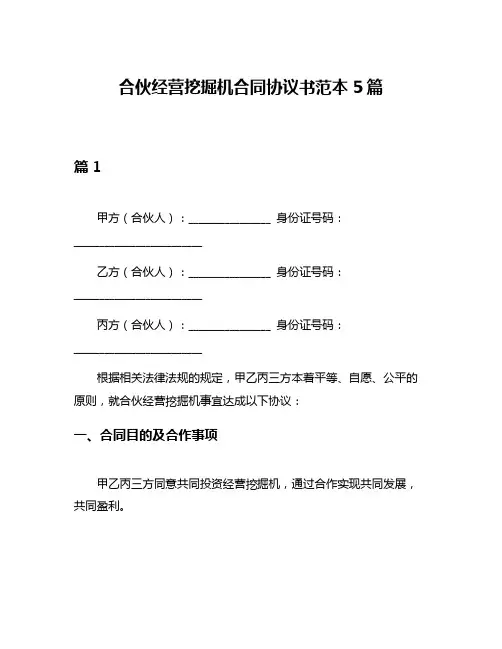 合伙经营挖掘机合同协议书范本 5 篇

篇 1

甲方（合伙人）：______________ 身份证号码：______________________

乙方（合伙人）：______________ 身份证号码：______________________

丙方（合伙人）：______________ 身份证号码：______________________

根据相关法律法规的规定，甲乙丙三方本着平等、自愿、公平的原则，就合伙经营挖掘机事宜达成以下协议：

一、合同目的及合作事项

甲乙丙三方同意共同投资经营挖掘机，通过合作实现共同发展，共同盈利。